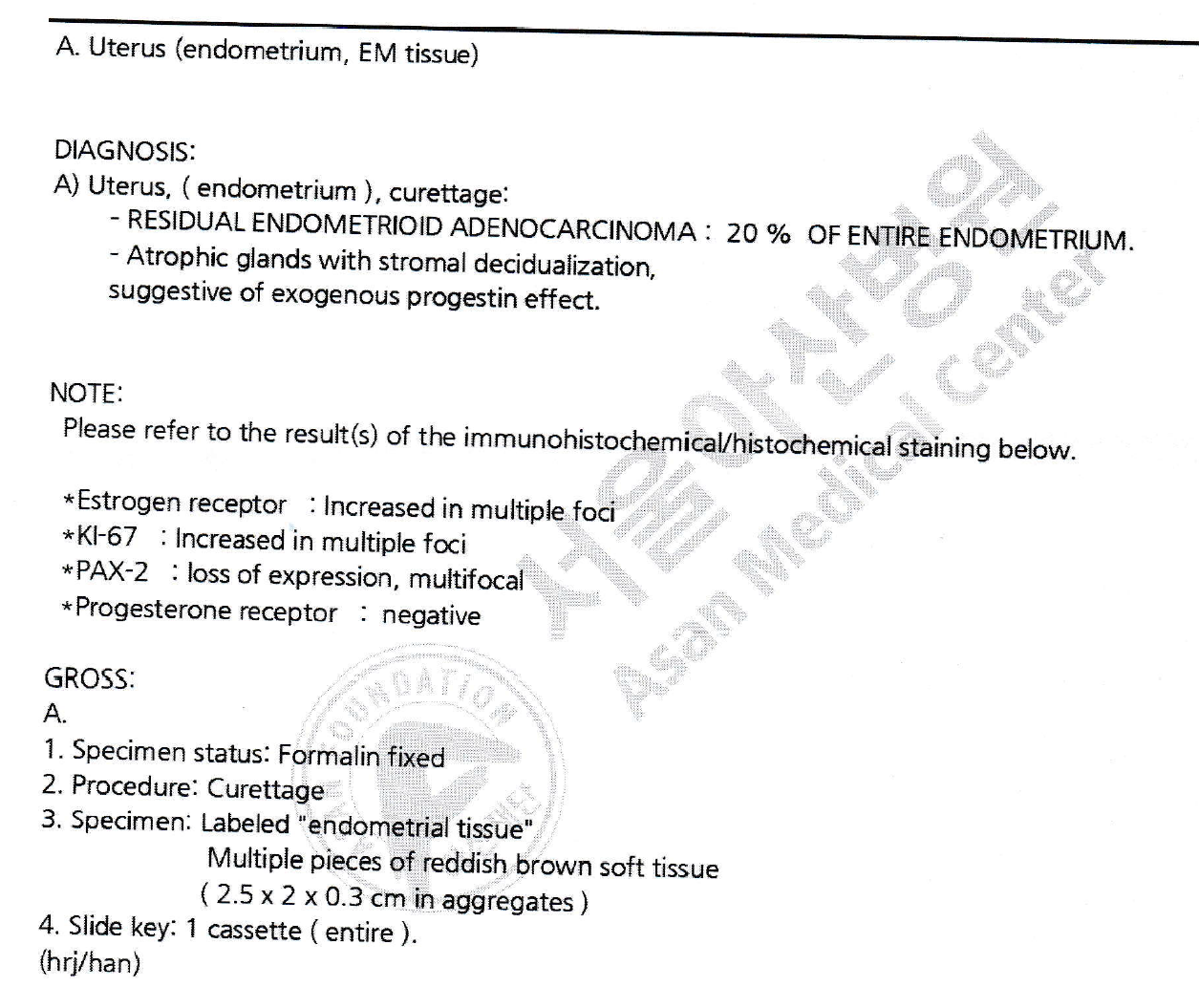 A. Uterus (endometrium, EM tissue)

DIAGNOSIS:
A) Uterus, ( endometrium ), curettage:
- RESIDUAL ENDOMETRIOID ADENOCARCINOMA : 20 % OF ENTIRE ENDOMETRIUM.
- Atrophic glands with stromal decidualization, suggestive of exogenous progestin effect.

NOTE:
Please refer to the result(s) of the immunohistochemical/histochemical staining below.

*Estrogen receptor : Increased in multiple foci
*KI-67 : Increased in multiple foci
*PAX-2 : loss of expression, multifocal
*Progesterone receptor : negative

GROSS:
A.
1. Specimen status: Formalin fixed
2. Procedure: Curettage
3. Specimen: Labeled "endometrial tissue"
Multiple pieces of reddish brown soft tissue
( 2.5 x 2 x 0.3 cm in aggregates )
4. Slide key: 1 cassette ( entire ).
(hrj/han)

서울아산병원
Asan Medical Center
FOUNDATION